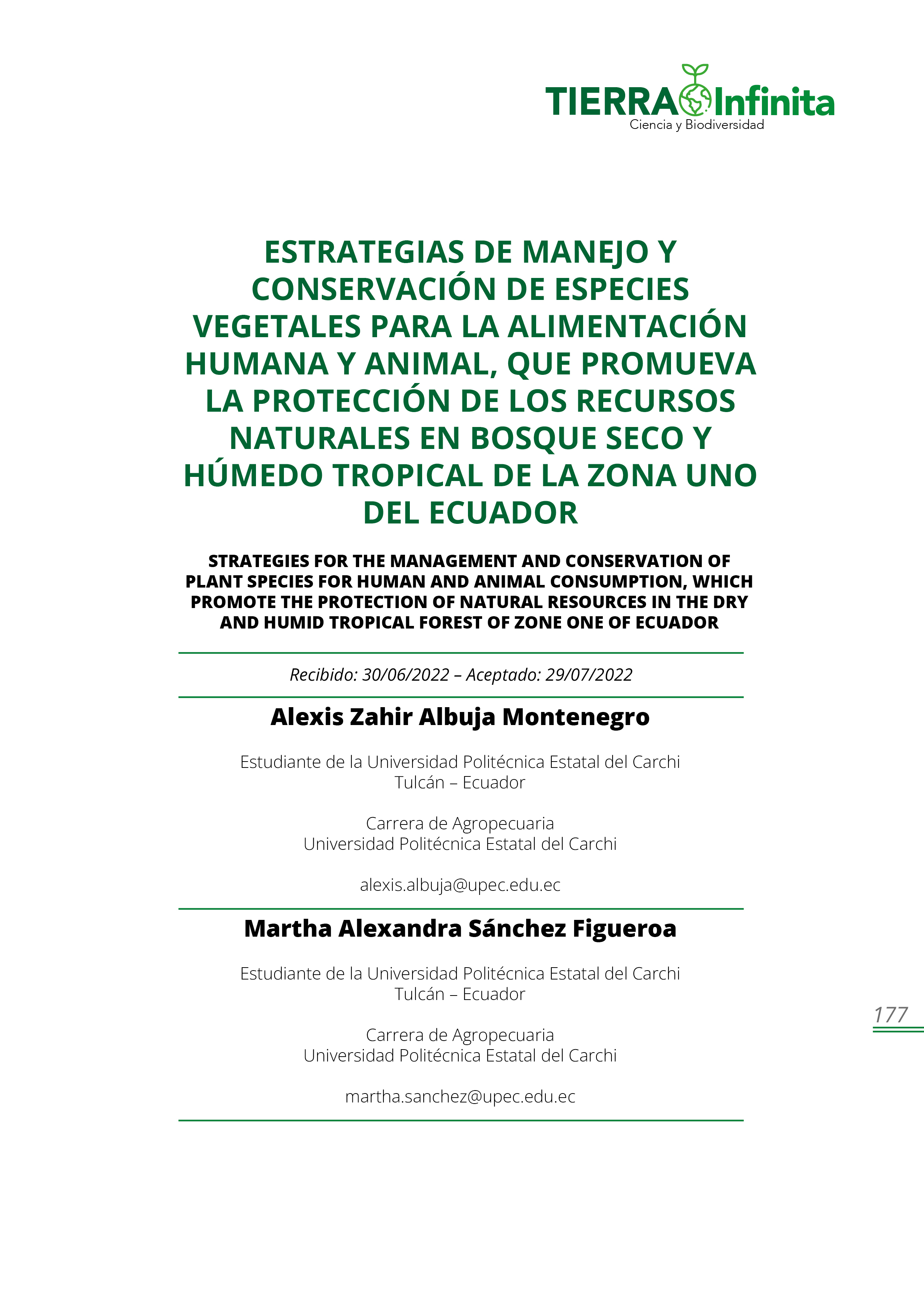 TIERRA Infinita
Ciencia y Biodiversidad

ESTRATEGIAS DE MANEJO Y CONSERVACIÓN DE ESPECIES VEGETALES PARA LA ALIMENTACIÓN HUMANA Y ANIMAL, QUE PROMUEVA LA PROTECCIÓN DE LOS RECURSOS NATURALES EN BOSQUE SECO Y HÚMEDO TROPICAL DE LA ZONA UNO DEL ECUADOR

STRATEGIES FOR THE MANAGEMENT AND CONSERVATION OF PLANT SPECIES FOR HUMAN AND ANIMAL CONSUMPTION, WHICH PROMOTE THE PROTECTION OF NATURAL RESOURCES IN THE DRY AND HUMID TROPICAL FOREST OF ZONE ONE OF ECUADOR

Recibido: 30/06/2022 – Aceptado: 29/07/2022

Alexis Zahir Albuja Montenegro

Estudiante de la Universidad Politécnica Estatal del Carchi
Tulcán – Ecuador

Carrera de Agropecuaria
Universidad Politécnica Estatal del Carchi

alexis.albuja@upec.edu.ec

Martha Alexandra Sánchez Figueroa

Estudiante de la Universidad Politécnica Estatal del Carchi
Tulcán – Ecuador

Carrera de Agropecuaria
Universidad Politécnica Estatal del Carchi

martha.sanchez@upec.edu.ec

177